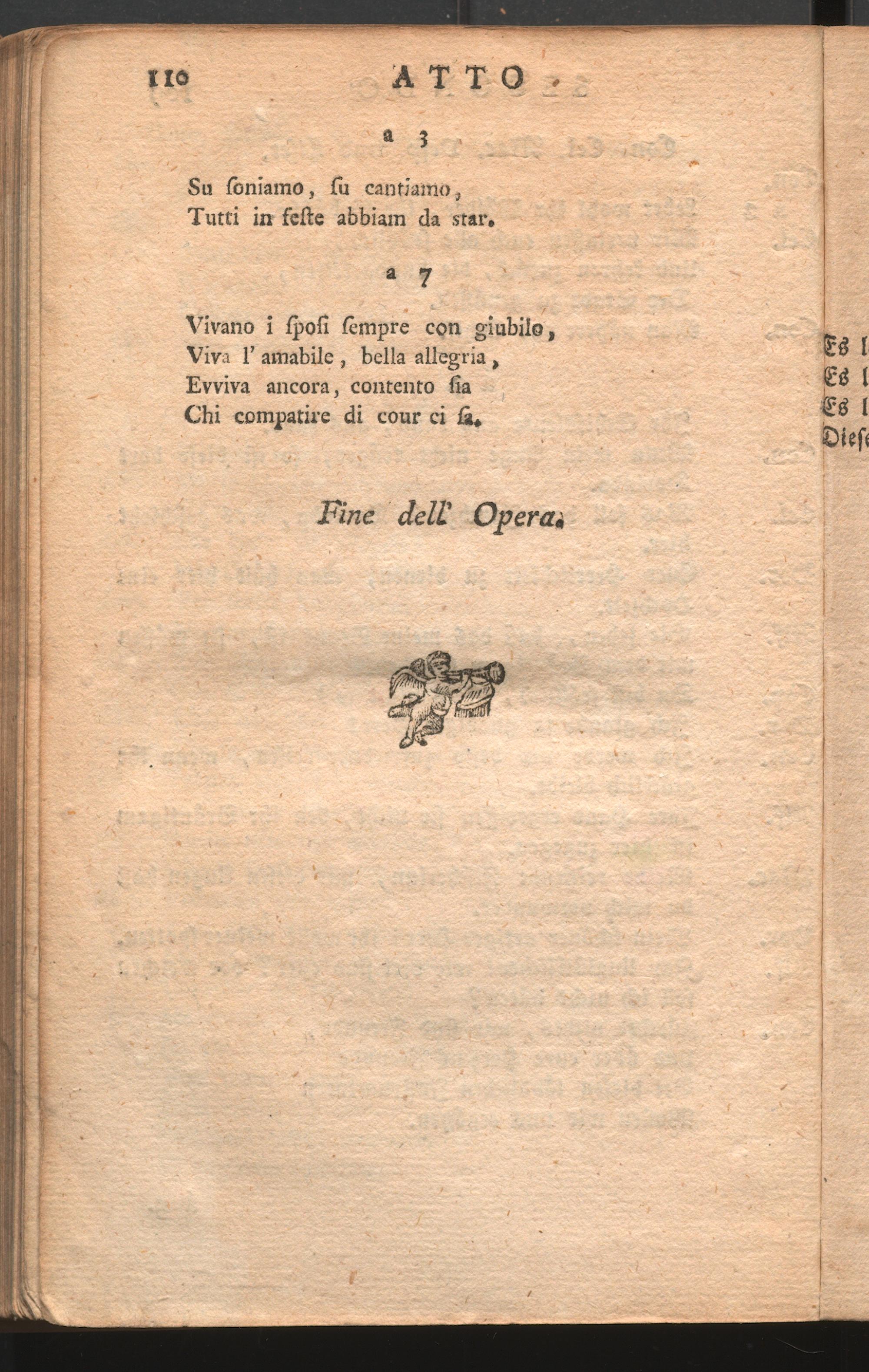 110 ATTO

a 3

Su ſoniamo, ſu cantiamo,
Tutti in feſte abbiam da star.

a 7

Vivano i ſpoſi ſempre con giubilo,
Viva l' amabile, bella allegria,
Evviva ancora, contento ſia
Chi compatire di cour ci ſa.

Fine dell' Opera.

Es l
Es l
Es l
Dieſ